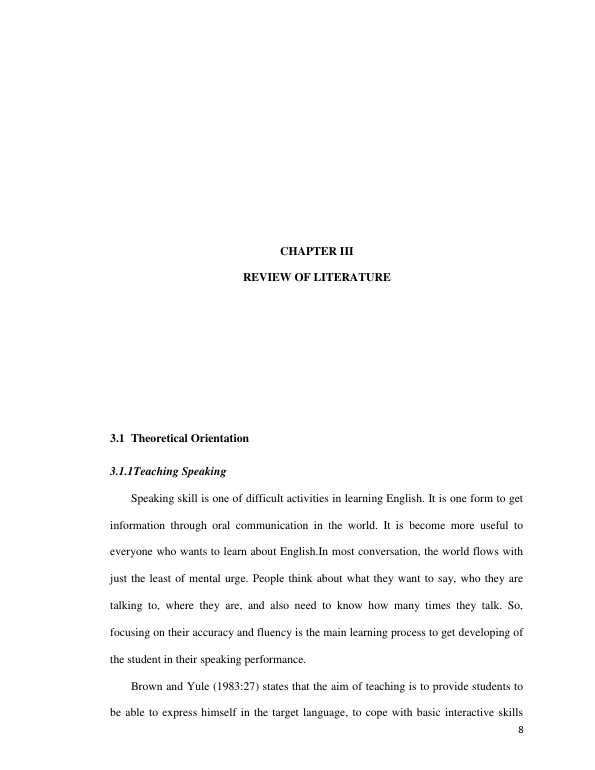 CHAPTER III

REVIEW OF LITERATURE

3.1 Theoretical Orientation

3.1.1Teaching Speaking

Speaking skill is one of difficult activities in learning English. It is one form to get information through oral communication in the world. It is become more useful to everyone who wants to learn about English.In most conversation, the world flows with just the least of mental urge. People think about what they want to say, who they are talking to, where they are, and also need to know how many times they talk. So, focusing on their accuracy and fluency is the main learning process to get developing of the student in their speaking performance.

Brown and Yule (1983:27) states that the aim of teaching is to provide students to be able to express himself in the target language, to cope with basic interactive skills

8